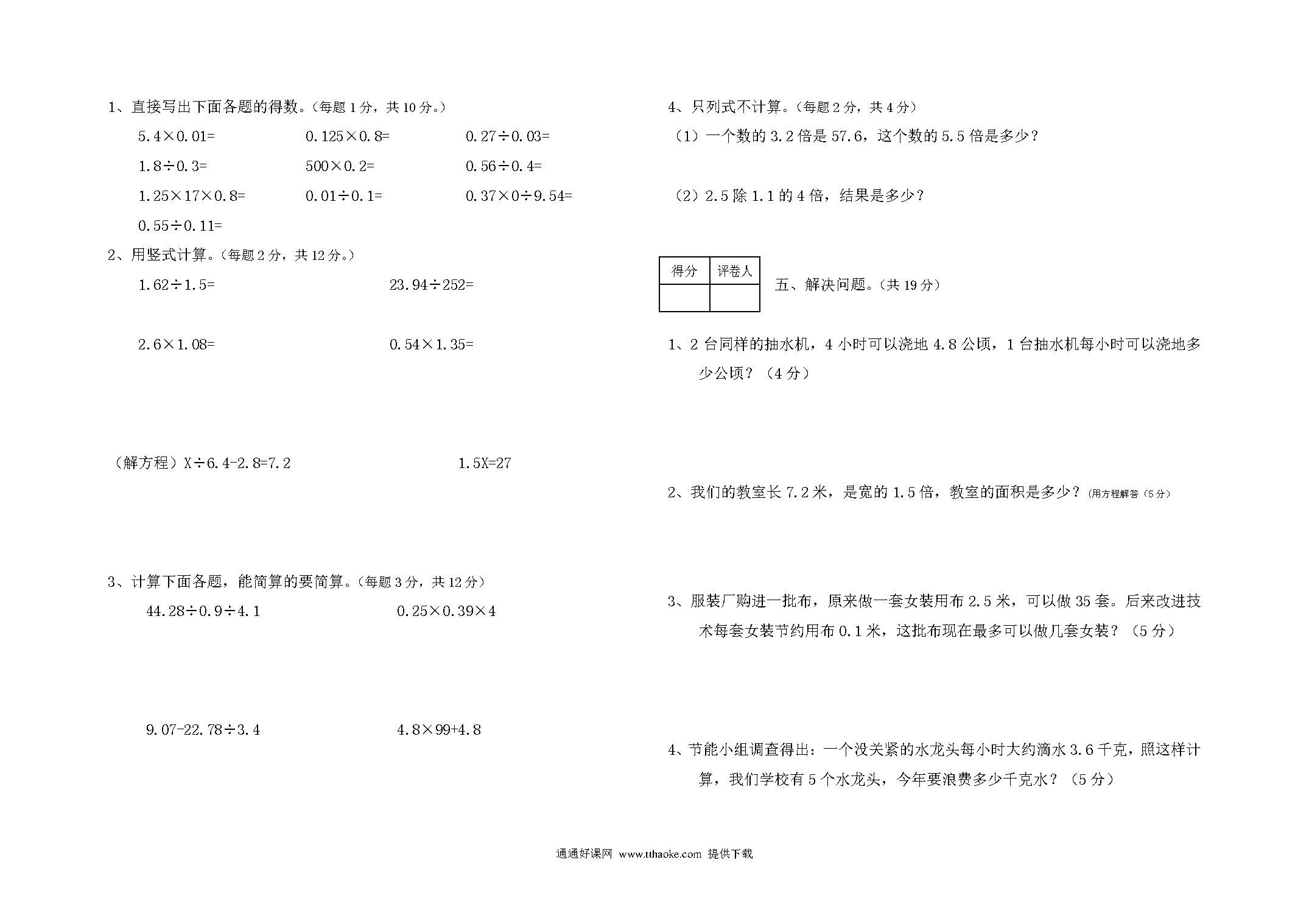 1、直接写出下面各题的得数。（每题 1 分，共 10 分。）

$5.4\times0.01=$　　$0.125\times0.8=$　　$0.27\div0.03=$

$1.8\div0.3=$　　$500\times0.2=$　　$0.56\div0.4=$

$1.25\times17\times0.8=$　　$0.01\div0.1=$　　$0.37\times0\div9.54=$

$0.55\div0.11=$

2、用竖式计算。（每题 2 分，共 12 分。）

$1.62\div1.5=$　　$23.94\div252=$

$2.6\times1.08=$　　$0.54\times1.35=$

（解方程）$X\div6.4-2.8=7.2$　　$1.5X=27$

3、计算下面各题，能简算的要简算。（每题 3 分，共 12 分）

$44.28\div0.9\div4.1$　　$0.25\times0.39\times4$

$9.07-22.78\div3.4$　　$4.8\times99+4.8$

4、只列式不计算。（每题 2 分，共 4 分）

（1）一个数的 3.2 倍是 57.6，这个数的 5.5 倍是多少？

（2）2.5 除 1.1 的 4 倍，结果是多少？

| 得分 | 评卷人 |
|---|---|
| | |

五、解决问题。（共 19 分）

1、2 台同样的抽水机，4 小时可以浇地 4.8 公顷，1 台抽水机每小时可以浇地多少公顷？（4 分）

2、我们的教室长 7.2 米，是宽的 1.5 倍，教室的面积是多少？（用方程解答（5 分）

3、服装厂购进一批布，原来做一套女装用布 2.5 米，可以做 35 套。后来改进技术每套女装节约用布 0.1 米，这批布现在最多可以做几套女装？（5 分）

4、节能小组调查得出：一个没关紧的水龙头每小时大约滴水 3.6 千克，照这样计算，我们学校有 5 个水龙头，今年要浪费多少千克水？（5 分）

通通好课网 www.tthaoke.com 提供下载